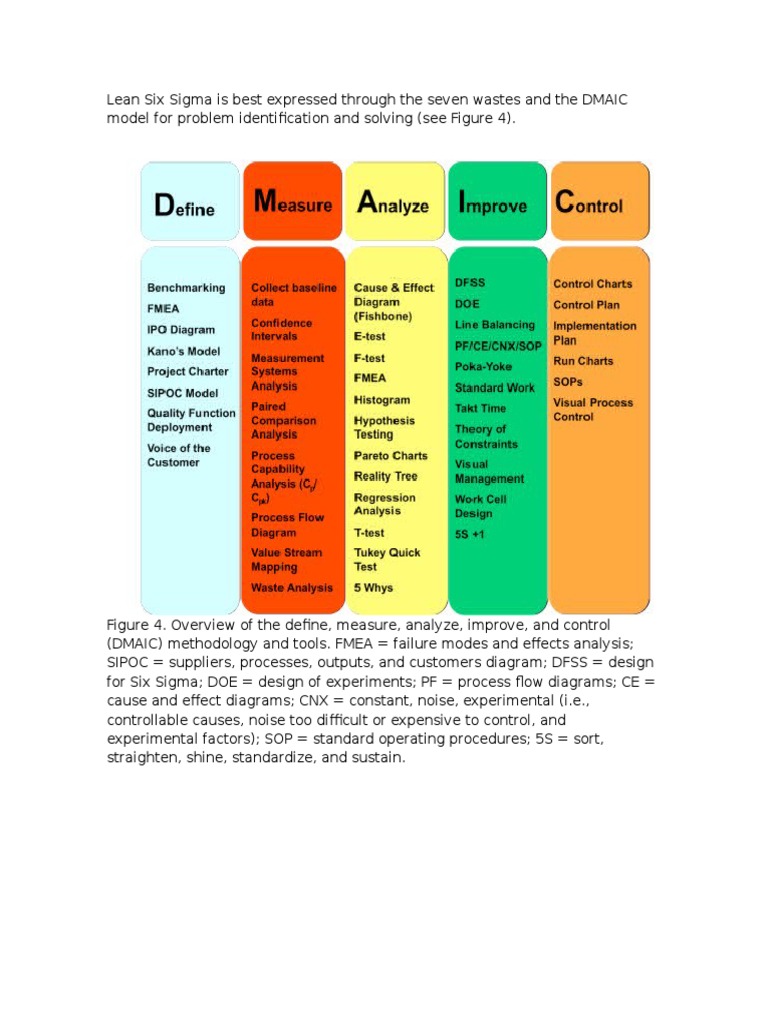 Lean Six Sigma is best expressed through the seven wastes and the DMAIC model for problem identification and solving (see Figure 4).

Define

Benchmarking
FMEA
IPO Diagram
Kano's Model
Project Charter
SIPOC Model
Quality Function Deployment
Voice of the Customer

Measure

Collect baseline data
Confidence Intervals
Measurement Systems Analysis
Paired Comparison Analysis
Process Capability Analysis ($C_p$/ $C_{pk}$)
Process Flow Diagram
Value Stream Mapping
Waste Analysis

Analyze

Cause & Effect Diagram (Fishbone)
E-test
F-test
FMEA
Histogram
Hypothesis Testing
Pareto Charts
Reality Tree
Regression Analysis
T-test
Tukey Quick Test
5 Whys

Improve

DFSS
DOE
Line Balancing
PF/CE/CNX/SOP
Poka-Yoke
Standard Work
Takt Time
Theory of Constraints
Visual Management
Work Cell Design
5S +1

Control

Control Charts
Control Plan
Implementation Plan
Run Charts
SOPs
Visual Process Control

Figure 4. Overview of the define, measure, analyze, improve, and control (DMAIC) methodology and tools. FMEA = failure modes and effects analysis; SIPOC = suppliers, processes, outputs, and customers diagram; DFSS = design for Six Sigma; DOE = design of experiments; PF = process flow diagrams; CE = cause and effect diagrams; CNX = constant, noise, experimental (i.e., controllable causes, noise too difficult or expensive to control, and experimental factors); SOP = standard operating procedures; 5S = sort, straighten, shine, standardize, and sustain.